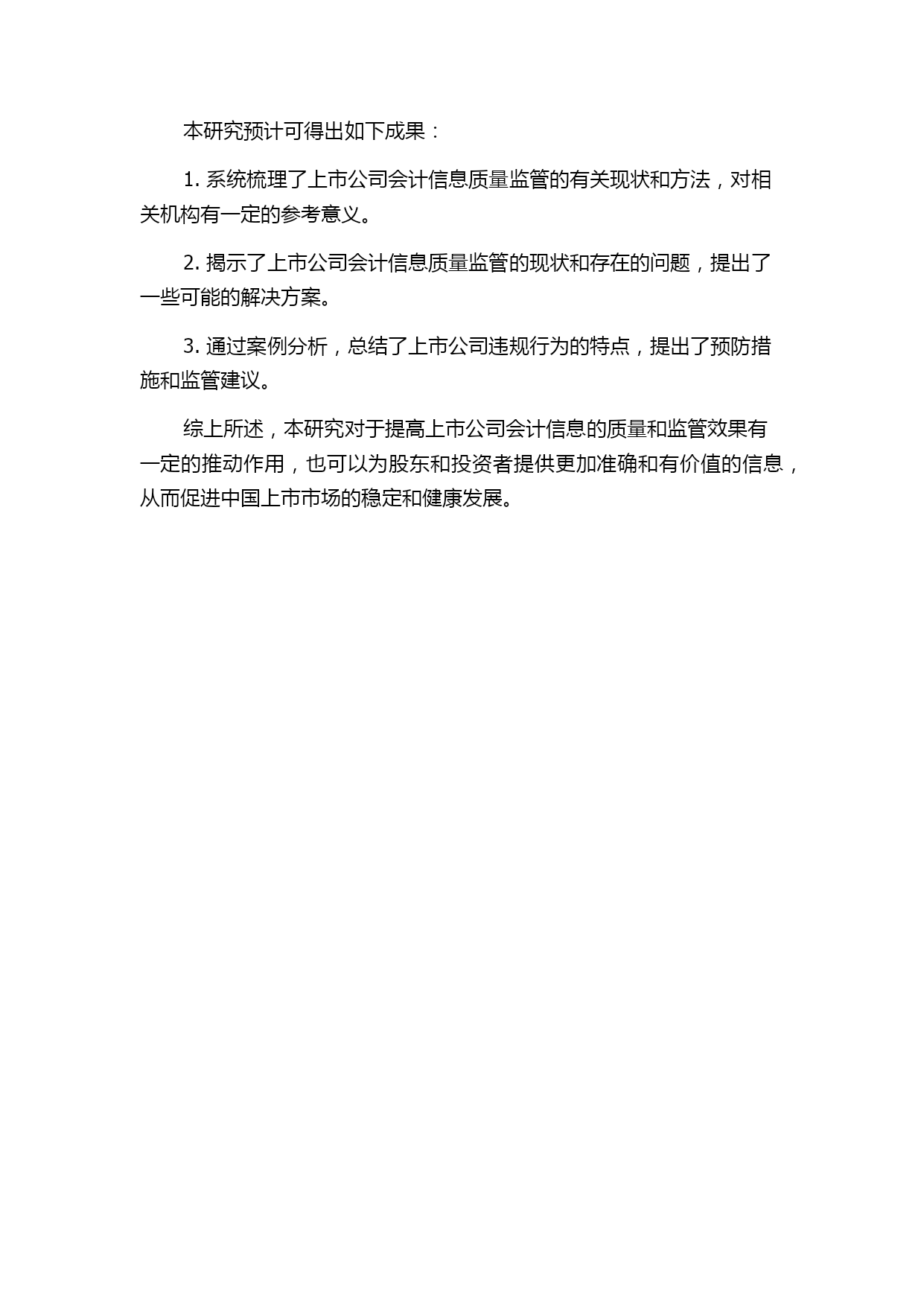 本研究预计可得出如下成果：

1. 系统梳理了上市公司会计信息质量监管的有关现状和方法，对相关机构有一定的参考意义。

2. 揭示了上市公司会计信息质量监管的现状和存在的问题，提出了一些可能的解决方案。

3. 通过案例分析，总结了上市公司违规行为的特点，提出了预防措施和监管建议。

综上所述，本研究对于提高上市公司会计信息的质量和监管效果有一定的推动作用，也可以为股东和投资者提供更加准确和有价值的信息，从而促进中国上市市场的稳定和健康发展。